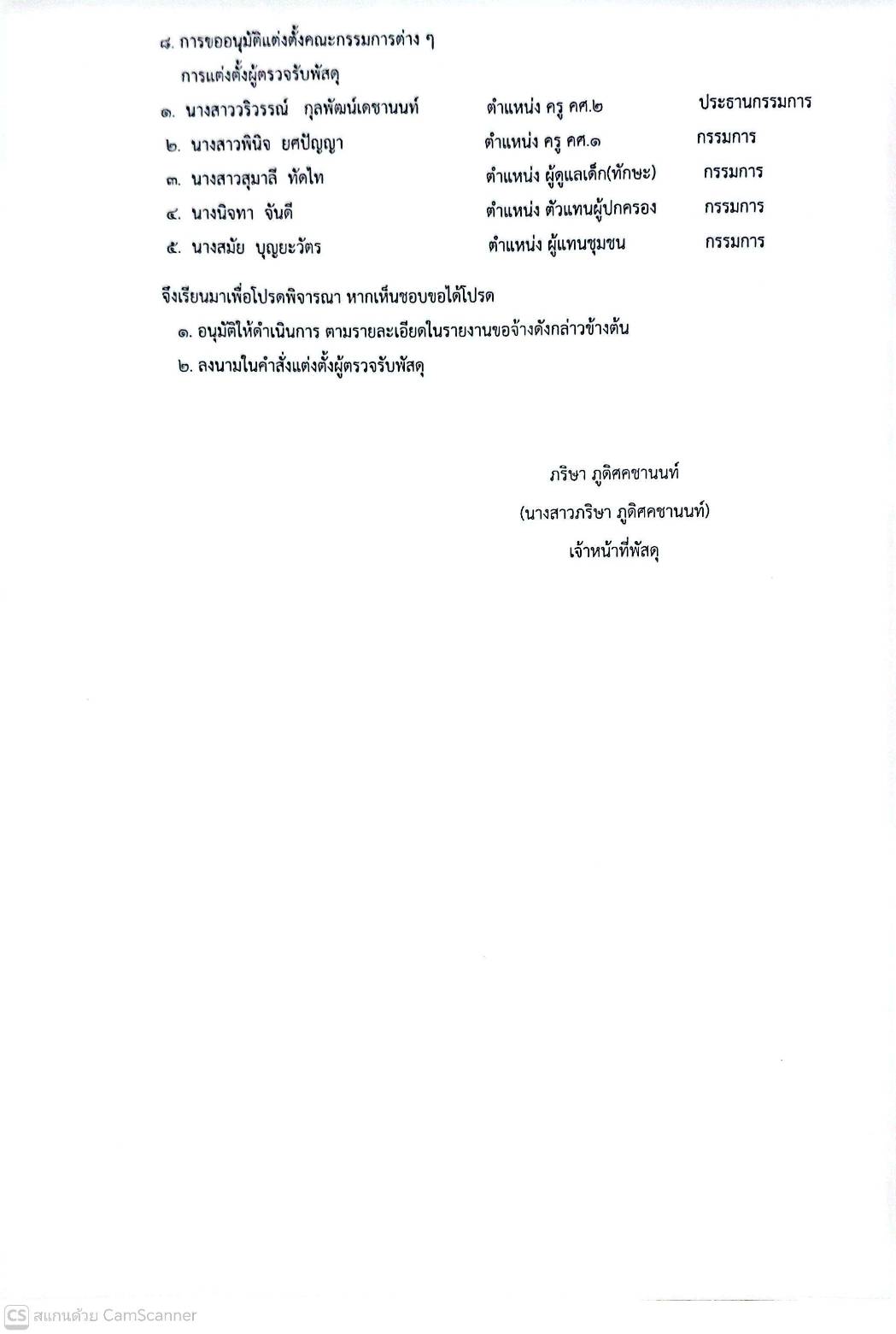 ๘. การขออนุมัติแต่งตั้งคณะกรรมการต่าง ๆ
การแต่งตั้งผู้ตรวจรับพัสดุ

๑. นางสาววริวรรณ์ กุลพัฒน์เดชานนท์ ตำแหน่ง ครู คศ.๒ ประธานกรรมการ
๒. นางสาวพินิจ ยศปัญญา ตำแหน่ง ครู คศ.๑ กรรมการ
๓. นางสาวสุมาลี ทัดไท ตำแหน่ง ผู้ดูแลเด็ก(ทักษะ) กรรมการ
๔. นางนิจทา จันดี ตำแหน่ง ตัวแทนผู้ปกครอง กรรมการ
๕. นางสมัย บุญยะวัตร ตำแหน่ง ผู้แทนชุมชน กรรมการ

จึงเรียนมาเพื่อโปรดพิจารณา หากเห็นชอบขอได้โปรด
๑. อนุมัติให้ดำเนินการ ตามรายละเอียดในรายงานขอจ้างดังกล่าวข้างต้น
๒. ลงนามในคำสั่งแต่งตั้งผู้ตรวจรับพัสดุ

ภริษา ภูดิศคชานนท์
(นางสาวภริษา ภูดิศคชานนท์)
เจ้าหน้าที่พัสดุ

CS สแกนด้วย CamScanner